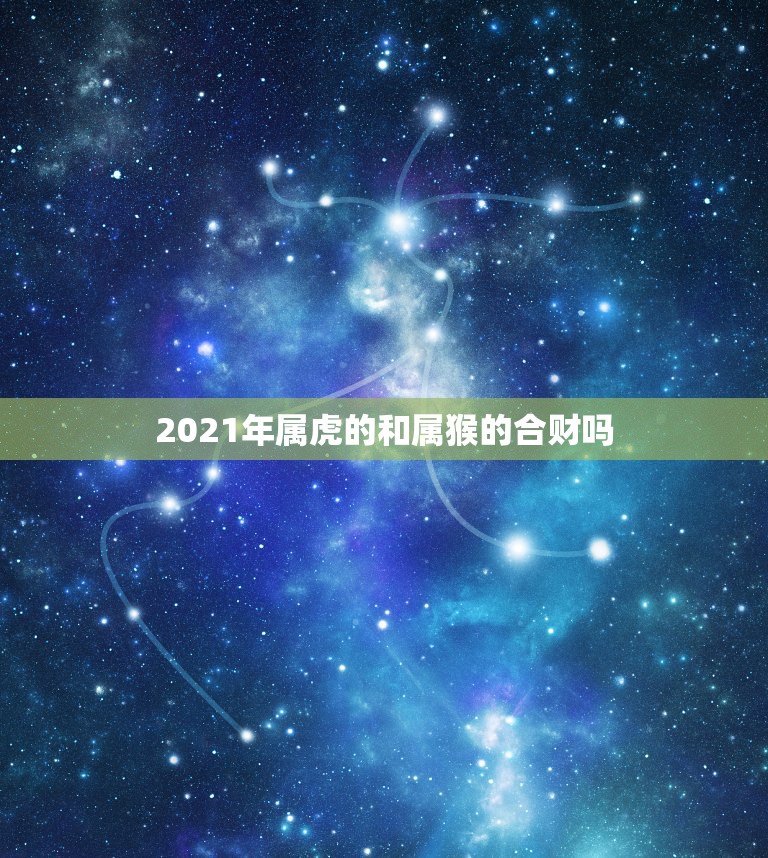 2021年属虎的和属猴的合财吗